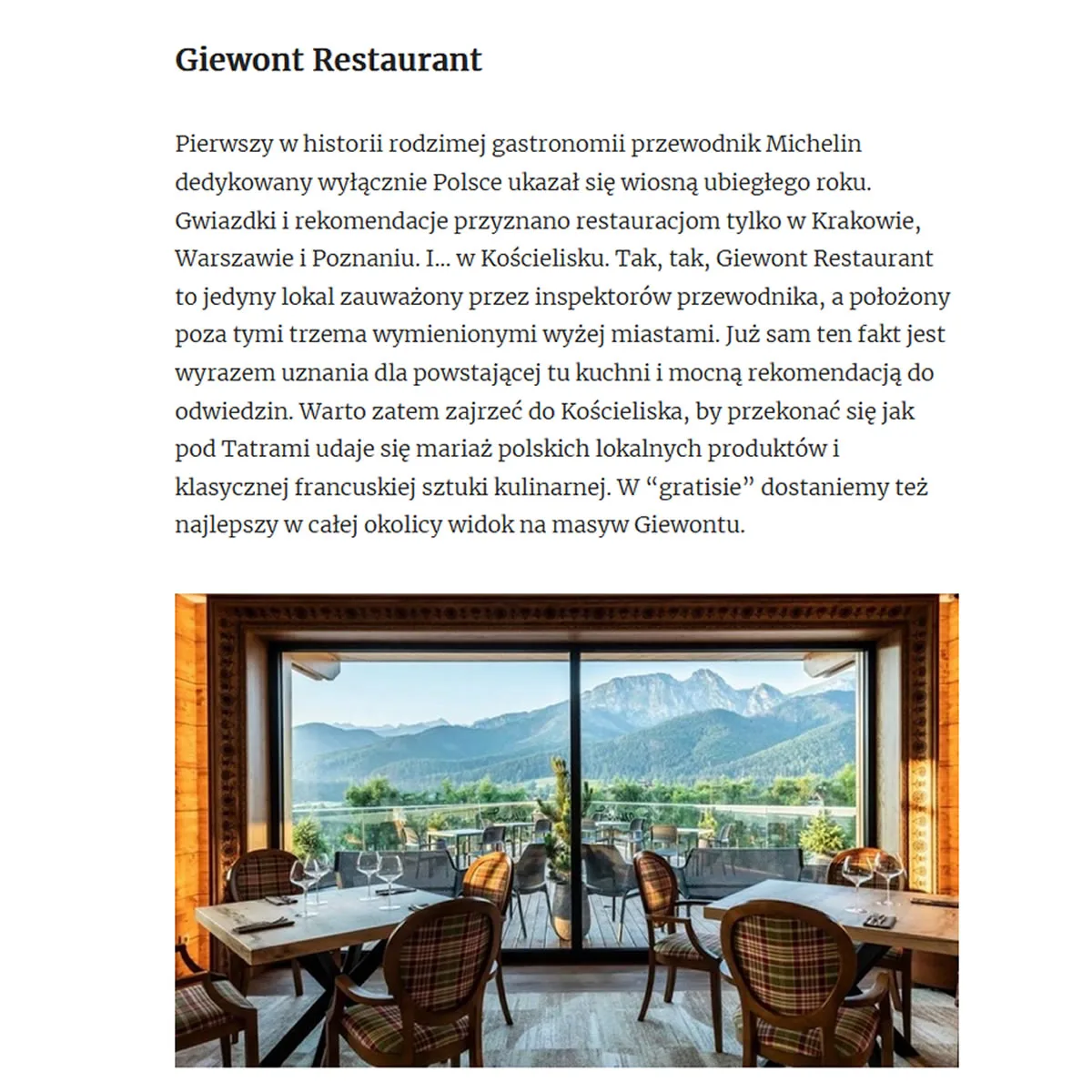 Giewont Restaurant

Pierwszy w historii rodzimej gastronomii przewodnik Michelin dedykowany wyłącznie Polsce ukazał się wiosną ubiegłego roku. Gwiazdki i rekomendacje przyznano restauracjom tylko w Krakowie, Warszawie i Poznaniu. I… w Kościelisku. Tak, tak, Giewont Restaurant to jedyny lokal zauważony przez inspektorów przewodnika, a położony poza tymi trzema wymienionymi wyżej miastami. Już sam ten fakt jest wyrazem uznania dla powstającej tu kuchni i mocną rekomendacją do odwiedzin. Warto zatem zajrzeć do Kościeliska, by przekonać się jak pod Tatrami udaje się mariaż polskich lokalnych produktów i klasycznej francuskiej sztuki kulinarnej. W “gratisie” dostaniemy też najlepszy w całej okolicy widok na masyw Giewontu.